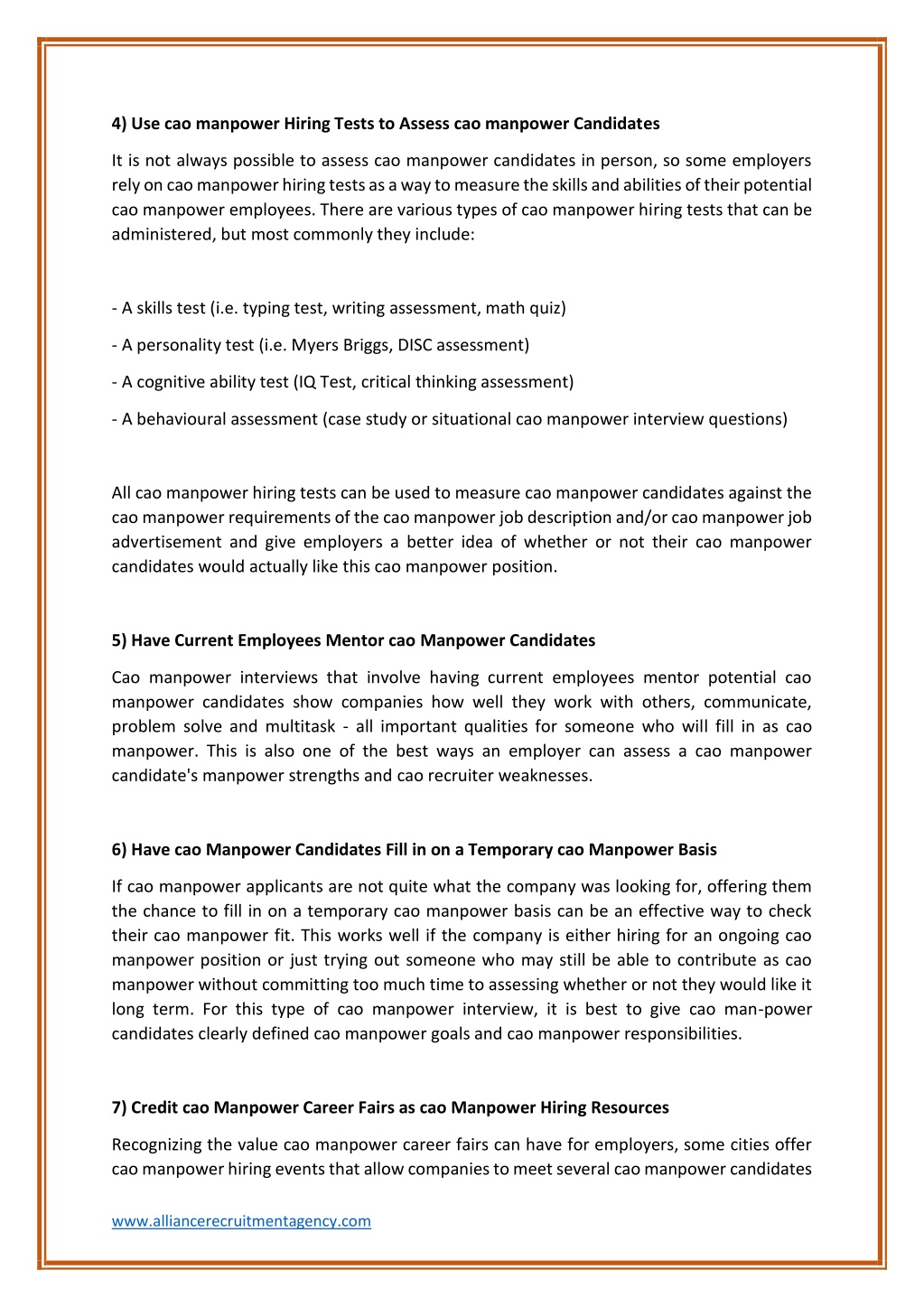 4) Use cao manpower Hiring Tests to Assess cao manpower Candidates

It is not always possible to assess cao manpower candidates in person, so some employers rely on cao manpower hiring tests as a way to measure the skills and abilities of their potential cao manpower employees. There are various types of cao manpower hiring tests that can be administered, but most commonly they include:

- A skills test (i.e. typing test, writing assessment, math quiz)

- A personality test (i.e. Myers Briggs, DISC assessment)

- A cognitive ability test (IQ Test, critical thinking assessment)

- A behavioural assessment (case study or situational cao manpower interview questions)

All cao manpower hiring tests can be used to measure cao manpower candidates against the cao manpower requirements of the cao manpower job description and/or cao manpower job advertisement and give employers a better idea of whether or not their cao manpower candidates would actually like this cao manpower position.

5) Have Current Employees Mentor cao Manpower Candidates

Cao manpower interviews that involve having current employees mentor potential cao manpower candidates show companies how well they work with others, communicate, problem solve and multitask - all important qualities for someone who will fill in as cao manpower. This is also one of the best ways an employer can assess a cao manpower candidate's manpower strengths and cao recruiter weaknesses.

6) Have cao Manpower Candidates Fill in on a Temporary cao Manpower Basis

If cao manpower applicants are not quite what the company was looking for, offering them the chance to fill in on a temporary cao manpower basis can be an effective way to check their cao manpower fit. This works well if the company is either hiring for an ongoing cao manpower position or just trying out someone who may still be able to contribute as cao manpower without committing too much time to assessing whether or not they would like it long term. For this type of cao manpower interview, it is best to give cao man-power candidates clearly defined cao manpower goals and cao manpower responsibilities.

7) Credit cao Manpower Career Fairs as cao Manpower Hiring Resources

Recognizing the value cao manpower career fairs can have for employers, some cities offer cao manpower hiring events that allow companies to meet several cao manpower candidates

www.alliancerecruitmentagency.com